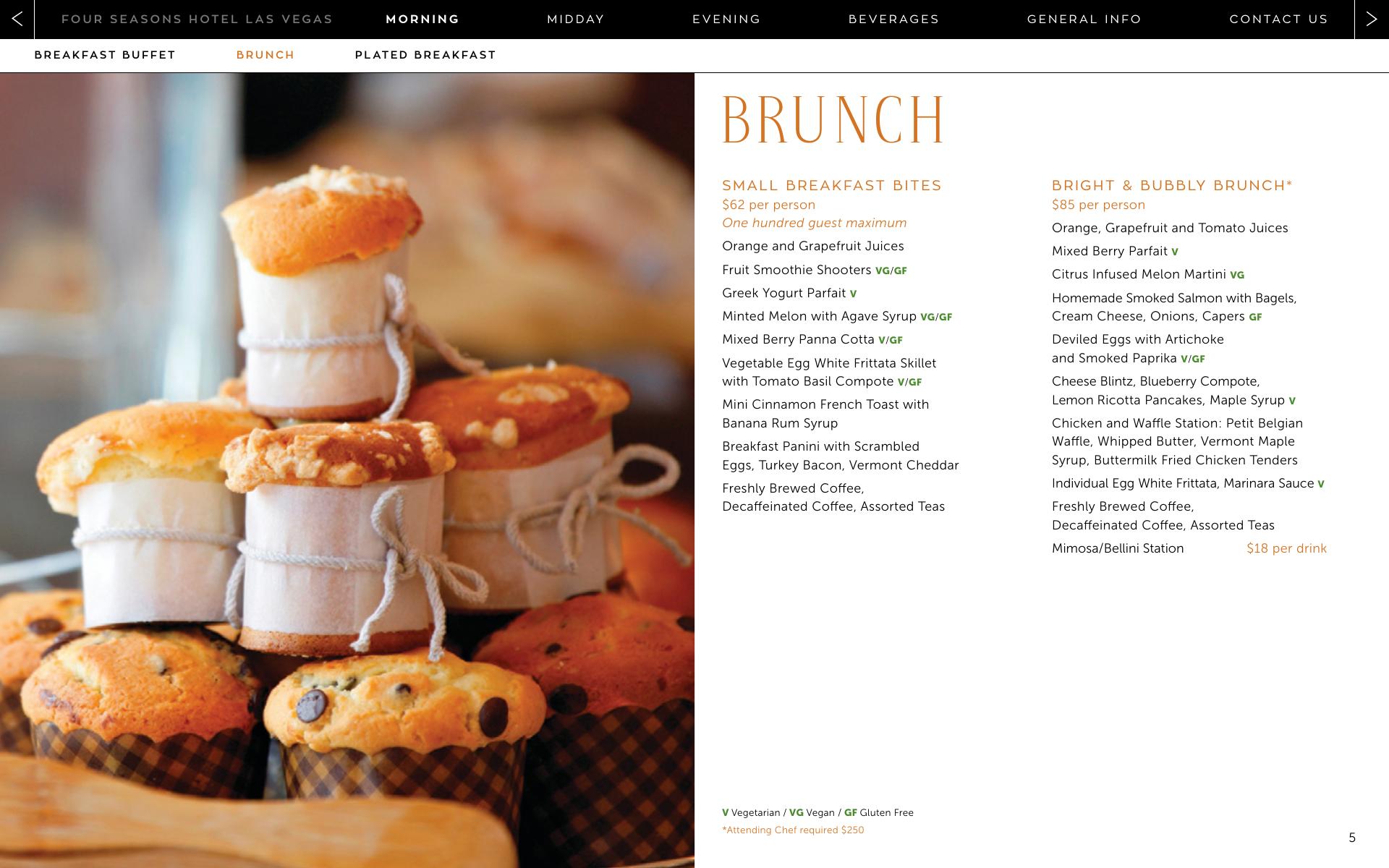 FOUR SEASONS HOTEL LAS VEGAS MORNING MIDDAY EVENING BEVERAGES GENERAL INFO CONTACT US

BREAKFAST BUFFET BRUNCH PLATED BREAKFAST

BRUNCH

SMALL BREAKFAST BITES
$62 per person
One hundred guest maximum

Orange and Grapefruit Juices

Fruit Smoothie Shooters VG/GF

Greek Yogurt Parfait V

Minted Melon with Agave Syrup VG/GF

Mixed Berry Panna Cotta V/GF

Vegetable Egg White Frittata Skillet with Tomato Basil Compote V/GF

Mini Cinnamon French Toast with Banana Rum Syrup

Breakfast Panini with Scrambled Eggs, Turkey Bacon, Vermont Cheddar

Freshly Brewed Coffee, Decaffeinated Coffee, Assorted Teas

BRIGHT & BUBBLY BRUNCH*
$85 per person

Orange, Grapefruit and Tomato Juices

Mixed Berry Parfait V

Citrus Infused Melon Martini VG

Homemade Smoked Salmon with Bagels, Cream Cheese, Onions, Capers GF

Deviled Eggs with Artichoke and Smoked Paprika V/GF

Cheese Blintz, Blueberry Compote, Lemon Ricotta Pancakes, Maple Syrup V

Chicken and Waffle Station: Petit Belgian Waffle, Whipped Butter, Vermont Maple Syrup, Buttermilk Fried Chicken Tenders

Individual Egg White Frittata, Marinara Sauce V

Freshly Brewed Coffee, Decaffeinated Coffee, Assorted Teas

Mimosa/Bellini Station $18 per drink

V Vegetarian / VG Vegan / GF Gluten Free
*Attending Chef required $250

5